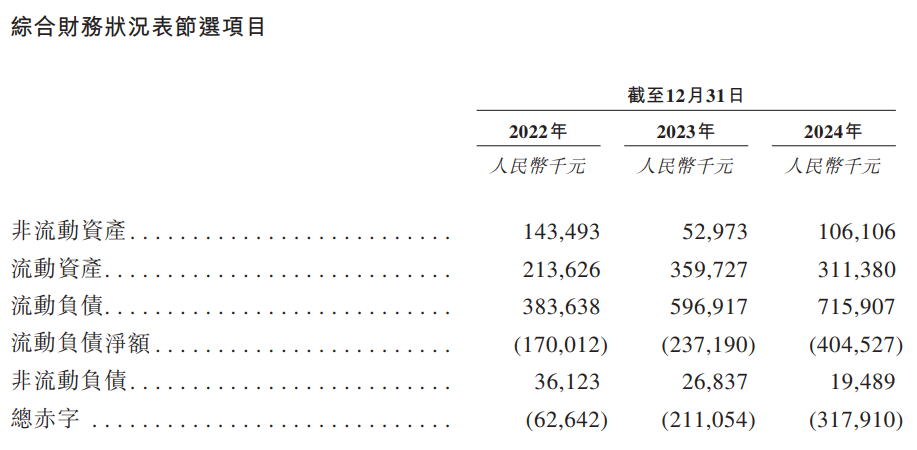 綜合財務狀況表節選項目

| | 截至12月31日 | | |
|---|---|---|---|
| | 2022年 | 2023年 | 2024年 |
| | 人民幣千元 | 人民幣千元 | 人民幣千元 |
| 非流動資產 | 143,493 | 52,973 | 106,106 |
| 流動資產 | 213,626 | 359,727 | 311,380 |
| 流動負債 | 383,638 | 596,917 | 715,907 |
| 流動負債淨額 | (170,012) | (237,190) | (404,527) |
| 非流動負債 | 36,123 | 26,837 | 19,489 |
| 總赤字 | (62,642) | (211,054) | (317,910) |